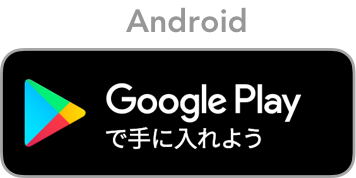 Android

Google Play
で手に入れよう